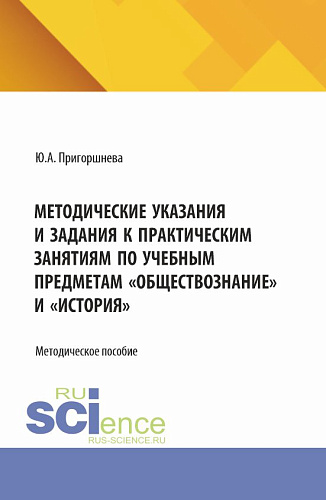 Ю.А. Пригоршнева

МЕТОДИЧЕСКИЕ УКАЗАНИЯ И ЗАДАНИЯ К ПРАКТИЧЕСКИМ ЗАНЯТИЯМ ПО УЧЕБНЫМ ПРЕДМЕТАМ «ОБЩЕСТВОЗНАНИЕ» И «ИСТОРИЯ»

Методическое пособие

RU SCIence
RUS-SCIENCE.RU